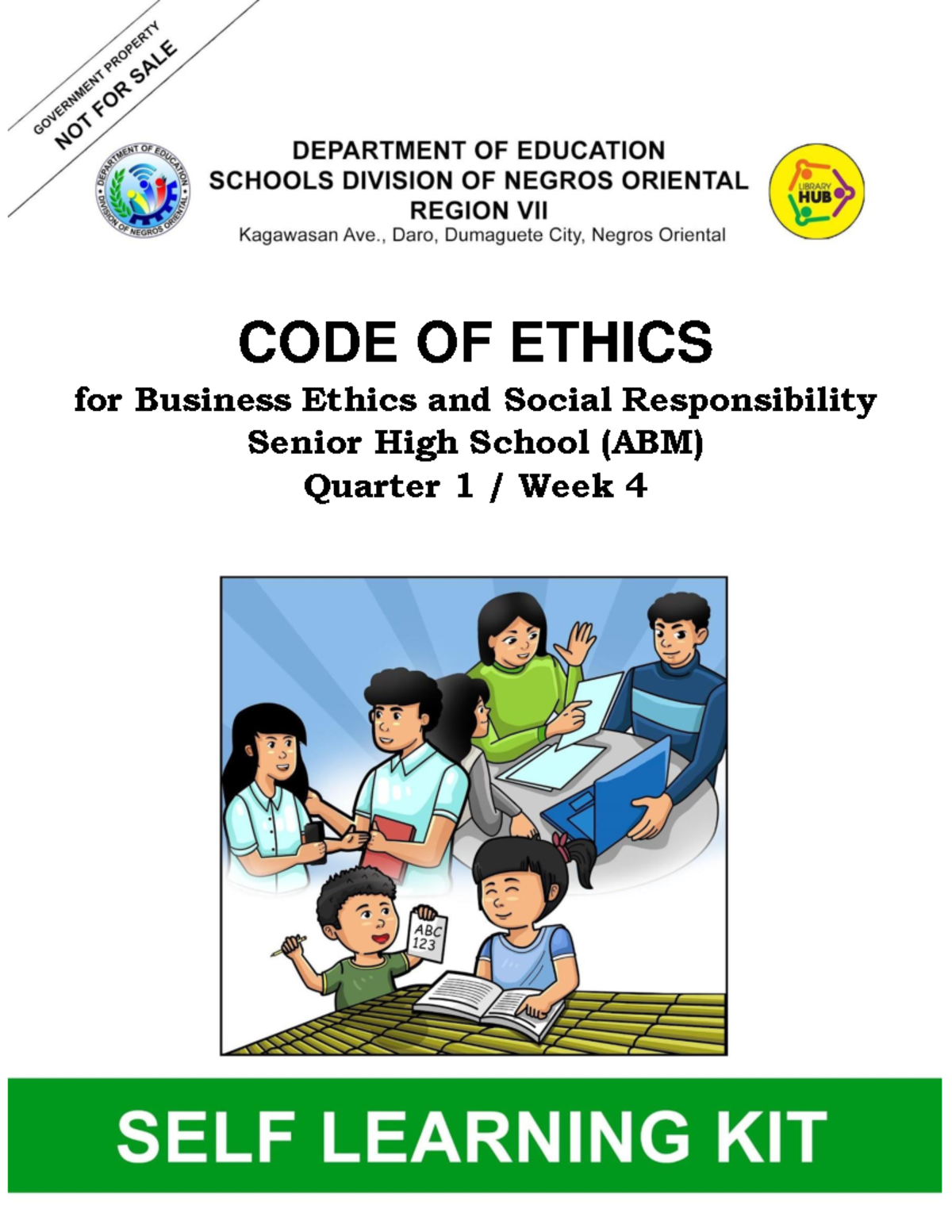 GOVERNMENT PROPERTY
NOT FOR SALE

DEPARTMENT OF EDUCATION
DIVISION OF NEGROS ORIENTAL

DEPARTMENT OF EDUCATION
SCHOOLS DIVISION OF NEGROS ORIENTAL
REGION VII
Kagawasan Ave., Daro, Dumaguete City, Negros Oriental

LIBRARY
HUB

CODE OF ETHICS
for Business Ethics and Social Responsibility
Senior High School (ABM)
Quarter 1 / Week 4

ABC
123

SELF LEARNING KIT